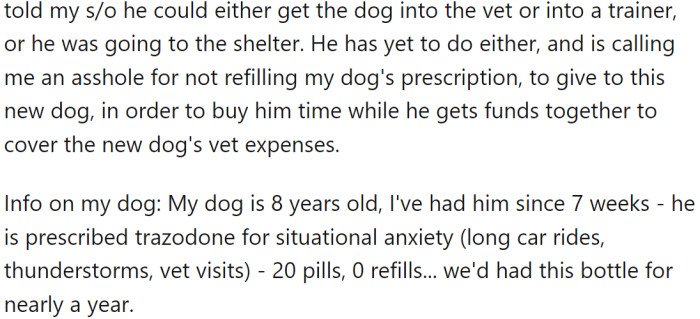 told my s/o he could either get the dog into the vet or into a trainer, or he was going to the shelter. He has yet to do either, and is calling me an asshole for not refilling my dog's prescription, to give to this new dog, in order to buy him time while he gets funds together to cover the new dog's vet expenses.

Info on my dog: My dog is 8 years old, I've had him since 7 weeks - he is prescribed trazodone for situational anxiety (long car rides, thunderstorms, vet visits) - 20 pills, 0 refills... we'd had this bottle for nearly a year.